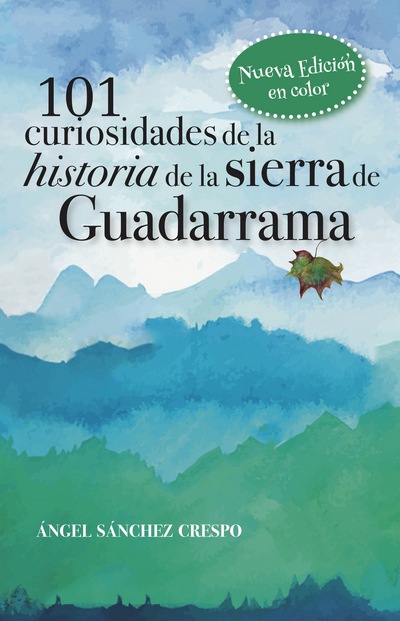 Nueva Edición en color

101 curiosidades de la historia de la sierra de Guadarrama

ÁNGEL SÁNCHEZ CRESPO